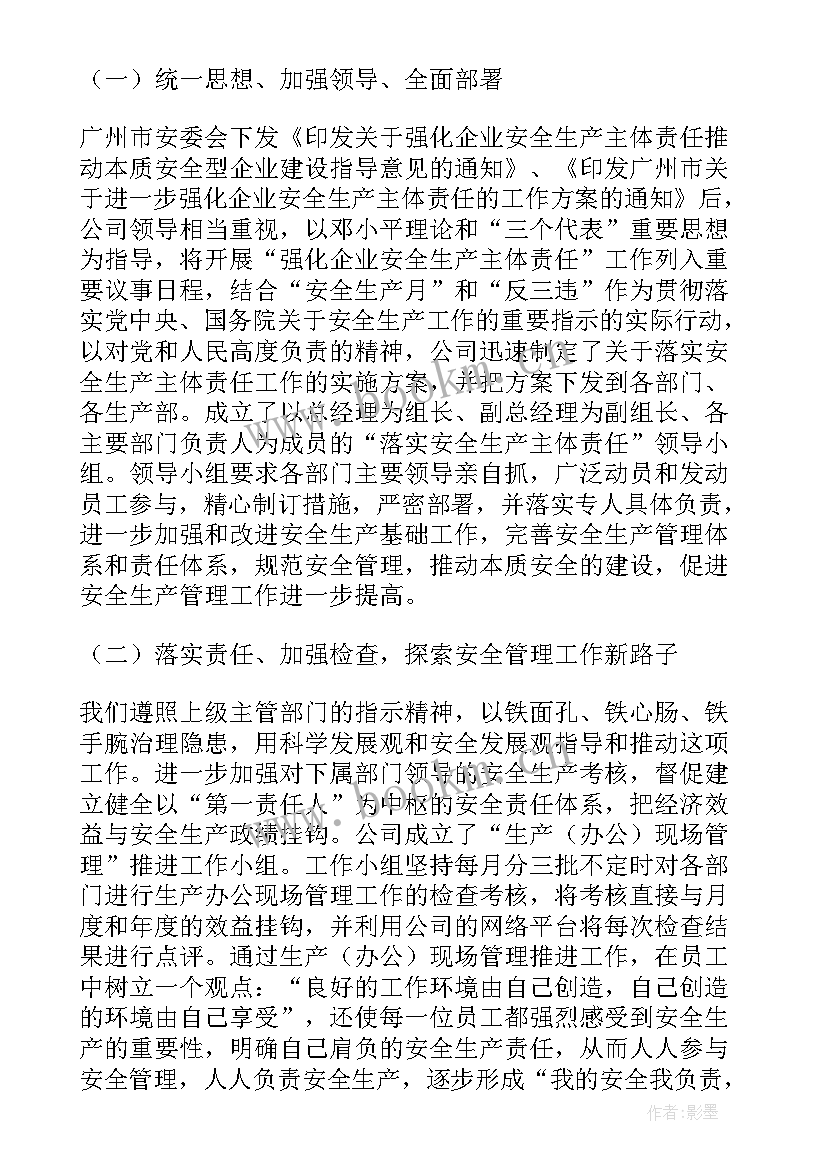 （一）统一思想、加强领导、全面部署

广州市安委会下发《印发关于强化企业安全生产主体责任推动本质安全型企业建设指导意见的通知》、《印发广州市关于进一步强化企业安全生产主体责任的工作方案的通知》后，公司领导相当重视，以邓小平理论和“三个代表”重要思想为指导，将开展“强化企业安全生产主体责任”工作列入重要议事日程，结合“安全生产月”和“反三违”作为贯彻落实党中央、国务院关于安全生产工作的重要指示的实际行动，以对党和人民高度负责的精神，公司迅速制定了关于落实安全生产主体责任工作的实施方案，并把方案下发到各部门、各生产部。成立了以总经理为组长、副总经理为副组长、各主要部门负责人为成员的“落实安全生产主体责任”领导小组。领导小组要求各部门主要领导亲自抓，广泛动员和发动员工参与，精心制订措施，严密部署，并落实专人具体负责，进一步加强和改进安全生产基础工作，完善安全生产管理体系和责任体系，规范安全管理，推动本质安全的建设，促进安全生产管理工作进一步提高。

（二）落实责任、加强检查，探索安全管理工作新路子

我们遵照上级主管部门的指示精神，以铁面孔、铁心肠、铁手腕治理隐患，用科学发展观和安全发展观指导和推动这项工作。进一步加强对下属部门领导的安全生产考核，督促建立健全以“第一责任人”为中枢的安全责任体系，把经济效益与安全生产政绩挂钩。公司成立了“生产（办公）现场管理”推进工作小组。工作小组坚持每月分三批不定时对各部门进行生产办公现场管理工作的检查考核，将考核直接与月度和年度的效益挂钩，并利用公司的网络平台将每次检查结果进行点评。通过生产（办公）现场管理推进工作，在员工中树立一个观点：“良好的工作环境由自己创造，自己创造的环境由自己享受”，还使每一位员工都强烈感受到安全生产的重要性，明确自己肩负的安全生产责任，从而人人参与安全管理，人人负责安全生产，逐步形成“我的安全我负责，

作者:影墨